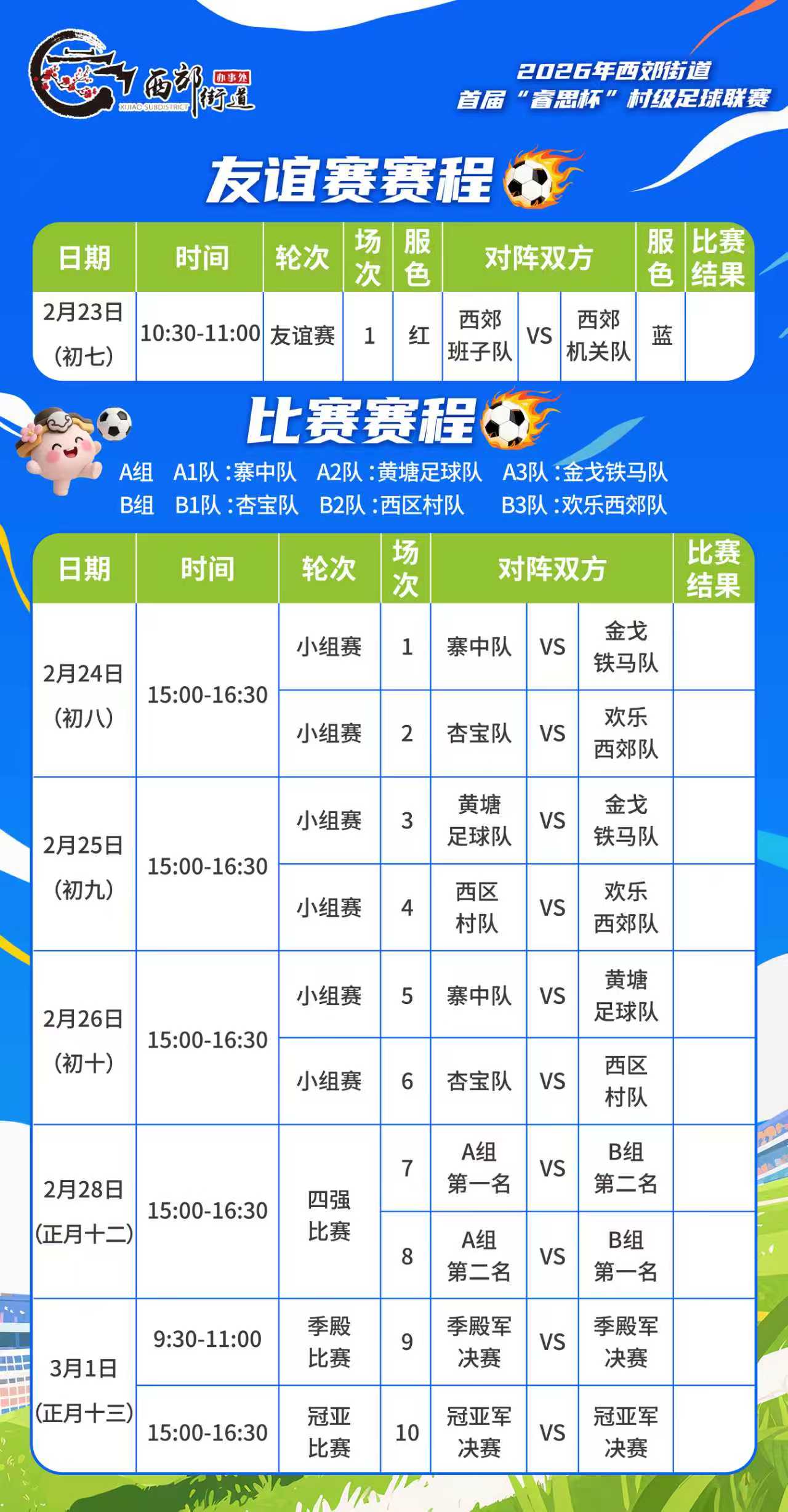 西郊街道
办事处
XIJIAO SUBDISTRICT

2026年西郊街道
首届“睿思杯”村级足球联赛

友谊赛赛程

| 日期 | 时间 | 轮次 | 场次 | 服色 | 对阵双方 | | | 服色 | 比赛结果 |
|---|---|---|---|---|---|---|---|---|---|
| 2月23日(初七) | 10:30-11:00 | 友谊赛 | 1 | 红 | 西郊班子队 | VS | 西郊机关队 | 蓝 | |

比赛赛程

A组 A1队:寨中队 A2队:黄塘足球队 A3队:金戈铁马队
B组 B1队:杏宝队 B2队:西区村队 B3队:欢乐西郊队

| 日期 | 时间 | 轮次 | 场次 | 对阵双方 | | | 比赛结果 |
|---|---|---|---|---|---|---|---|
| 2月24日(初八) | 15:00-16:30 | 小组赛 | 1 | 寨中队 | VS | 金戈铁马队 | |
| | | 小组赛 | 2 | 杏宝队 | VS | 欢乐西郊队 | |
| 2月25日(初九) | 15:00-16:30 | 小组赛 | 3 | 黄塘足球队 | VS | 金戈铁马队 | |
| | | 小组赛 | 4 | 西区村队 | VS | 欢乐西郊队 | |
| 2月26日(初十) | 15:00-16:30 | 小组赛 | 5 | 寨中队 | VS | 黄塘足球队 | |
| | | 小组赛 | 6 | 杏宝队 | VS | 西区村队 | |
| 2月28日(正月十二) | 15:00-16:30 | 四强比赛 | 7 | A组第一名 | VS | B组第二名 | |
| | | | 8 | A组第二名 | VS | B组第一名 | |
| 3月1日(正月十三) | 9:30-11:00 | 季殿比赛 | 9 | 季殿军决赛 | VS | 季殿军决赛 | |
| | 15:00-16:30 | 冠亚比赛 | 10 | 冠亚军决赛 | VS | 冠亚军决赛 | |